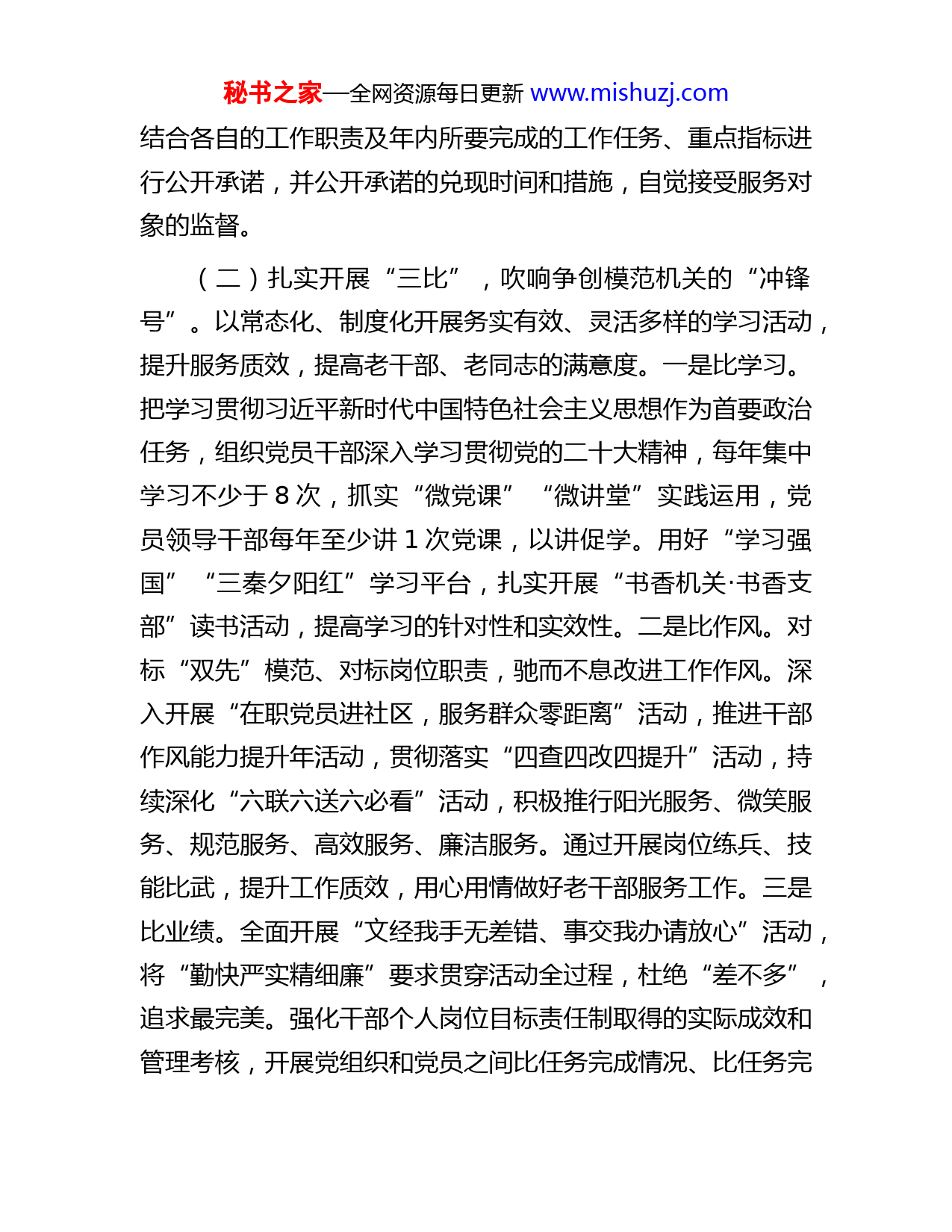 秘书之家—全网资源每日更新 www.mishuzj.com

结合各自的工作职责及年内所要完成的工作任务、重点指标进行公开承诺，并公开承诺的兑现时间和措施，自觉接受服务对象的监督。

（二）扎实开展“三比”，吹响争创模范机关的“冲锋号”。以常态化、制度化开展务实有效、灵活多样的学习活动，提升服务质效，提高老干部、老同志的满意度。一是比学习。把学习贯彻习近平新时代中国特色社会主义思想作为首要政治任务，组织党员干部深入学习贯彻党的二十大精神，每年集中学习不少于 8 次，抓实“微党课”“微讲堂”实践运用，党员领导干部每年至少讲 1 次党课，以讲促学。用好“学习强国”“三秦夕阳红”学习平台，扎实开展“书香机关·书香支部”读书活动，提高学习的针对性和实效性。二是比作风。对标“双先”模范、对标岗位职责，驰而不息改进工作作风。深入开展“在职党员进社区，服务群众零距离”活动，推进干部作风能力提升年活动，贯彻落实“四查四改四提升”活动，持续深化“六联六送六必看”活动，积极推行阳光服务、微笑服务、规范服务、高效服务、廉洁服务。通过开展岗位练兵、技能比武，提升工作质效，用心用情做好老干部服务工作。三是比业绩。全面开展“文经我手无差错、事交我办请放心”活动，将“勤快严实精细廉”要求贯穿活动全过程，杜绝“差不多”，追求最完美。强化干部个人岗位目标责任制取得的实际成效和管理考核，开展党组织和党员之间比任务完成情况、比任务完